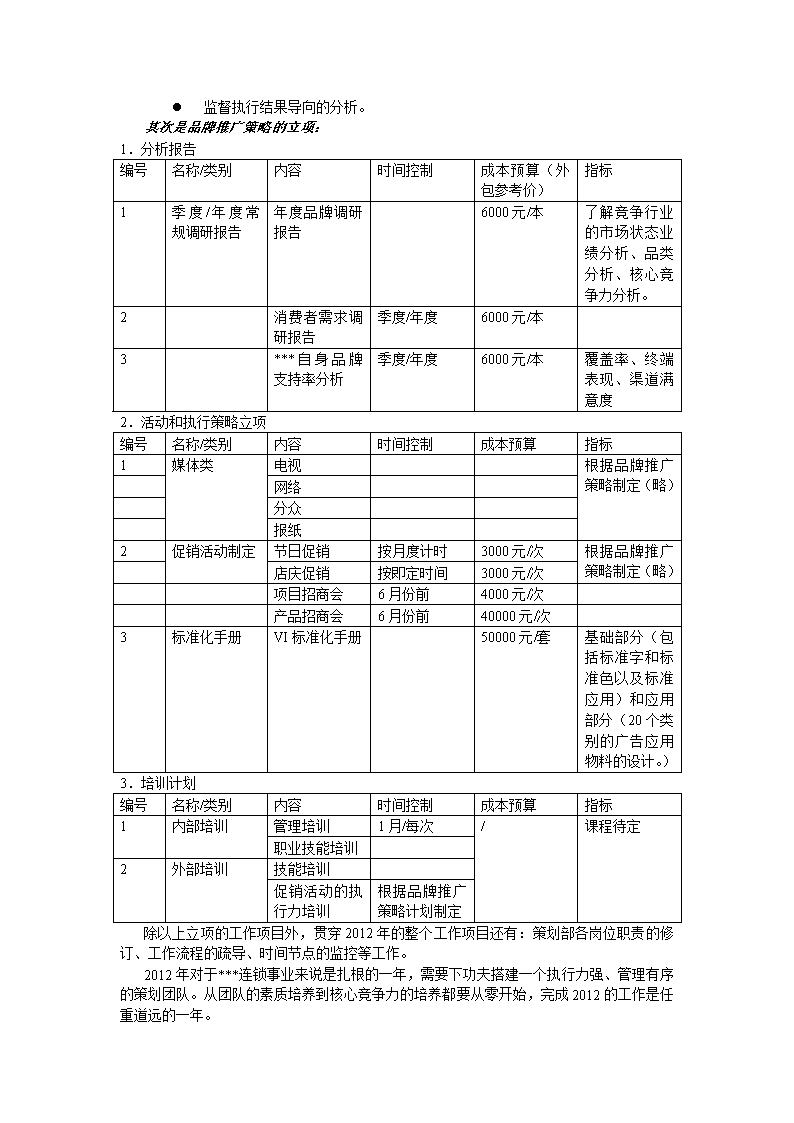 ● 监督执行结果导向的分析。

其次是品牌推广策略的立项：

1．分析报告

| 编号 | 名称/类别 | 内容 | 时间控制 | 成本预算（外包参考价） | 指标 |
|---|---|---|---|---|---|
| 1 | 季度/年度常规调研报告 | 年度品牌调研报告 | | 6000元/本 | 了解竞争行业的市场状态业绩分析、品类分析、核心竞争力分析。 |
| 2 | | 消费者需求调研报告 | 季度/年度 | 6000元/本 | |
| 3 | | ***自身品牌支持率分析 | 季度/年度 | 6000元/本 | 覆盖率、终端表现、渠道满意度 |

2．活动和执行策略立项

| 编号 | 名称/类别 | 内容 | 时间控制 | 成本预算 | 指标 |
|---|---|---|---|---|---|
| 1 | 媒体类 | 电视 | | | 根据品牌推广策略制定（略） |
| | | 网络 | | | |
| | | 分众 | | | |
| | | 报纸 | | | |
| 2 | 促销活动制定 | 节日促销 | 按月度计时 | 3000元/次 | 根据品牌推广策略制定（略） |
| | | 店庆促销 | 按即定时间 | 3000元/次 | |
| | | 项目招商会 | 6月份前 | 4000元/次 | |
| | | 产品招商会 | 6月份前 | 40000元/次 | |
| 3 | 标准化手册 | VI标准化手册 | | 50000元/套 | 基础部分（包括标准字和标准色以及标准应用）和应用部分（20个类别的广告应用物料的设计。） |

3．培训计划

| 编号 | 名称/类别 | 内容 | 时间控制 | 成本预算 | 指标 |
|---|---|---|---|---|---|
| 1 | 内部培训 | 管理培训 | 1月/每次 | / | 课程待定 |
| | | 职业技能培训 | | | |
| 2 | 外部培训 | 技能培训 | | | |
| | | 促销活动的执行力培训 | 根据品牌推广策略计划制定 | | |

除以上立项的工作项目外，贯穿2012年的整个工作项目还有：策划部各岗位职责的修订、工作流程的疏导、时间节点的监控等工作。

2012年对于***连锁事业来说是扎根的一年，需要下功夫搭建一个执行力强、管理有序的策划团队。从团队的素质培养到核心竞争力的培养都要从零开始，完成2012的工作是任重道远的一年。